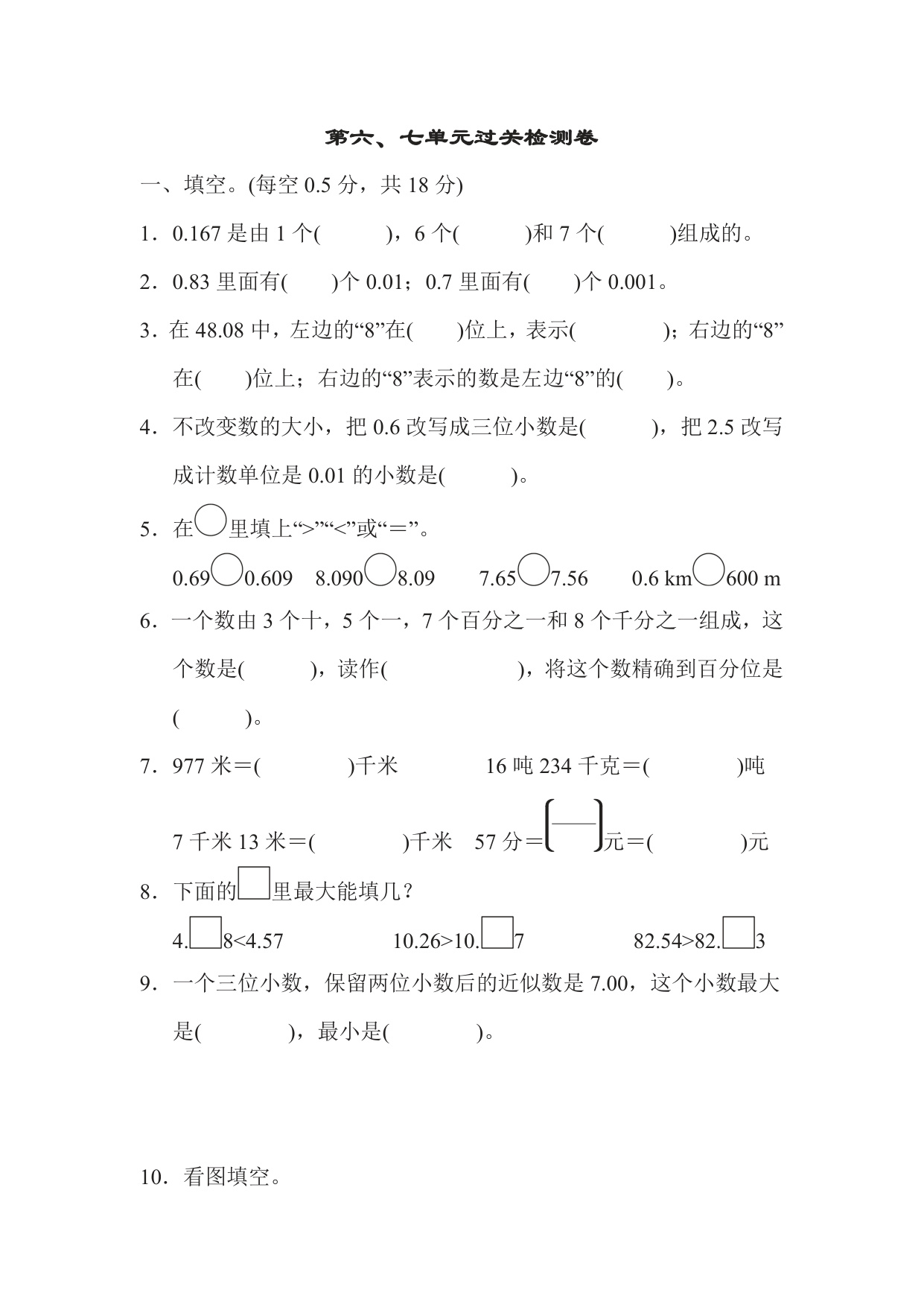 第六、七单元过关检测卷

一、填空。(每空 0.5 分，共 18 分)

1．0.167 是由 1 个(　　　)，6 个(　　　)和 7 个(　　　)组成的。

2．0.83 里面有(　　)个 0.01；0.7 里面有(　　)个 0.001。

3．在 48.08 中，左边的“8”在(　　)位上，表示(　　　　)；右边的“8”在(　　)位上；右边的“8”表示的数是左边“8”的(　　)。

4．不改变数的大小，把 0.6 改写成三位小数是(　　　)，把 2.5 改写成计数单位是 0.01 的小数是(　　　)。

5．在○里填上“>”“<”或“＝”。

0.69○0.609　8.090○8.09　7.65○7.56　0.6 km○600 m

6．一个数由 3 个十，5 个一，7 个百分之一和 8 个千分之一组成，这个数是(　　　)，读作(　　　　　)，将这个数精确到百分位是(　　　)。

7．977 米＝(　　　　)千米　16 吨 234 千克＝(　　　　)吨

7 千米 13 米＝(　　　　)千米　57 分＝$\left(\frac{\quad}{\quad}\right)$元＝(　　　　)元

8．下面的□里最大能填几？

4.□8<4.57　10.26>10.□7　82.54>82.□3

9．一个三位小数，保留两位小数后的近似数是 7.00，这个小数最大是(　　　　)，最小是(　　　　)。

10．看图填空。